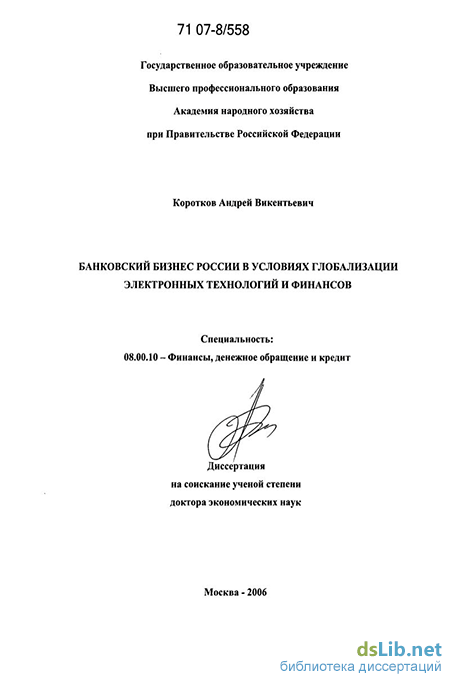 71 07-8/558

Государственное образовательное учреждение
Высшего профессионального образования
Академия народного хозяйства
при Правительстве Российской Федерации

Коротков Андрей Викентьевич

БАНКОВСКИЙ БИЗНЕС РОССИИ В УСЛОВИЯХ ГЛОБАЛИЗАЦИИ ЭЛЕКТРОННЫХ ТЕХНОЛОГИЙ И ФИНАНСОВ

Специальность:
08.00.10 – Финансы, денежное обращение и кредит

Диссертация
на соискание ученой степени
доктора экономических наук

Москва - 2006

dsLib.net
библиотека диссертаций